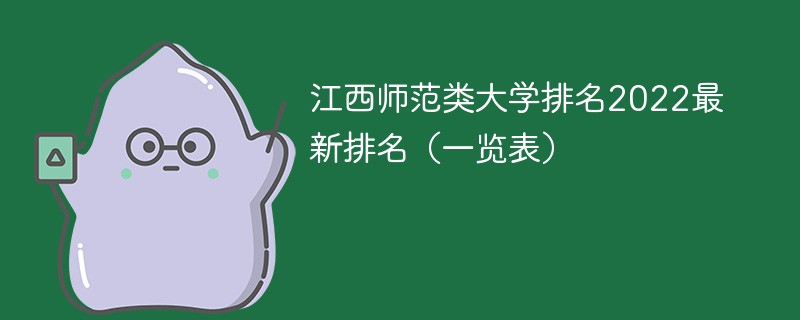 江西师范类大学排名2022最新排名（一览表）